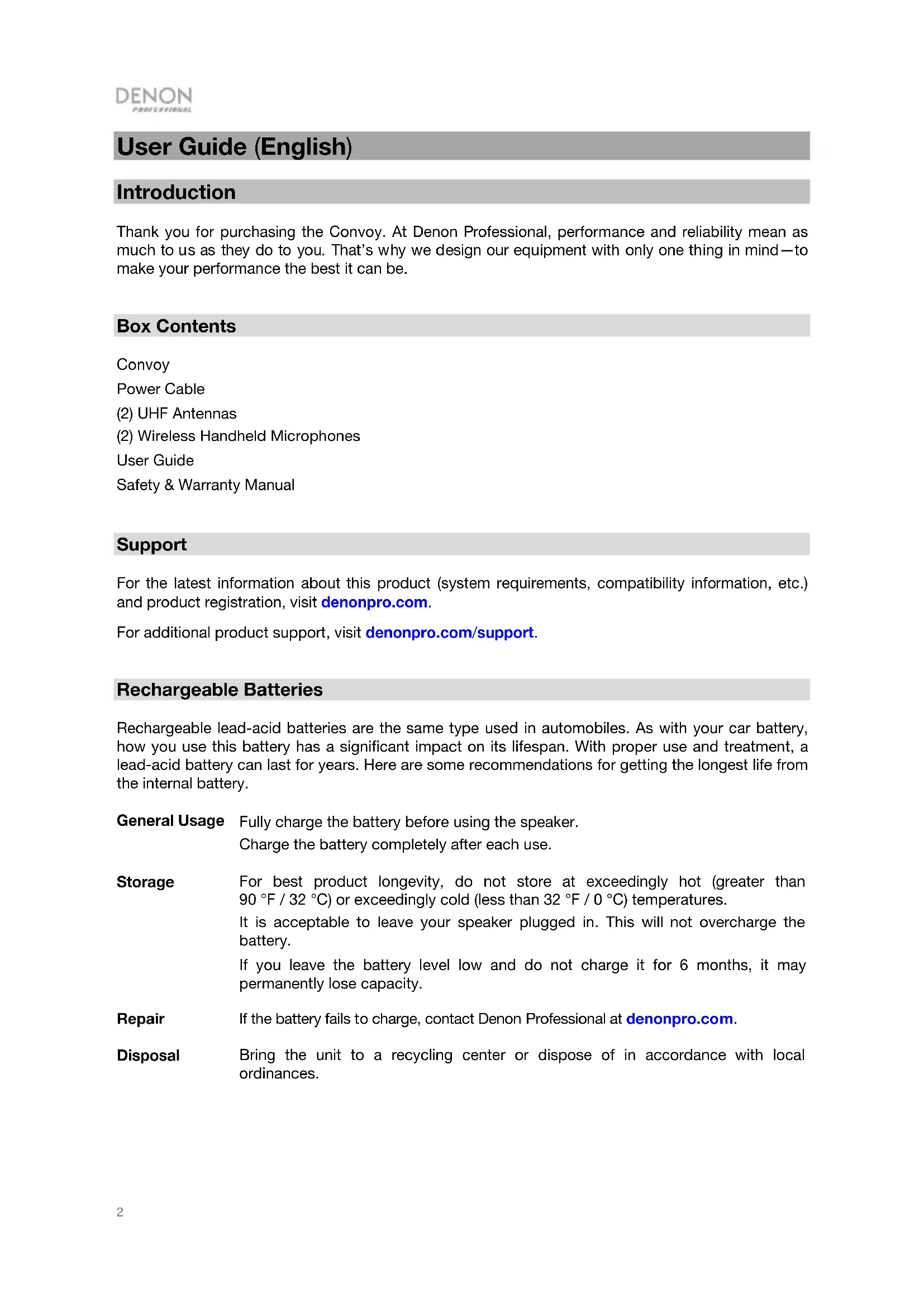 DENON
PROFESSIONAL

User Guide (English)

Introduction

Thank you for purchasing the Convoy. At Denon Professional, performance and reliability mean as much to us as they do to you. That's why we design our equipment with only one thing in mind—to make your performance the best it can be.

Box Contents

Convoy
Power Cable
(2) UHF Antennas
(2) Wireless Handheld Microphones
User Guide
Safety & Warranty Manual

Support

For the latest information about this product (system requirements, compatibility information, etc.) and product registration, visit denonpro.com.

For additional product support, visit denonpro.com/support.

Rechargeable Batteries

Rechargeable lead-acid batteries are the same type used in automobiles. As with your car battery, how you use this battery has a significant impact on its lifespan. With proper use and treatment, a lead-acid battery can last for years. Here are some recommendations for getting the longest life from the internal battery.

General Usage
Fully charge the battery before using the speaker.
Charge the battery completely after each use.

Storage
For best product longevity, do not store at exceedingly hot (greater than 90 °F / 32 °C) or exceedingly cold (less than 32 °F / 0 °C) temperatures.
It is acceptable to leave your speaker plugged in. This will not overcharge the battery.
If you leave the battery level low and do not charge it for 6 months, it may permanently lose capacity.

Repair
If the battery fails to charge, contact Denon Professional at denonpro.com.

Disposal
Bring the unit to a recycling center or dispose of in accordance with local ordinances.

2